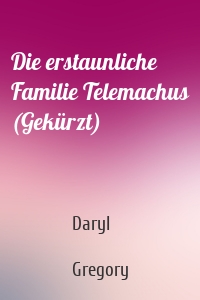 Die erstaunliche Familie Telemachus (Gekürzt)

Daryl

Gregory